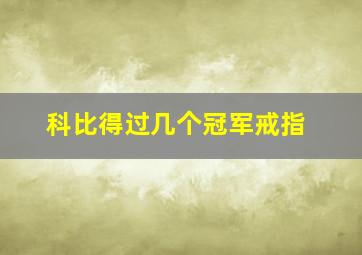 科比得过几个冠军戒指